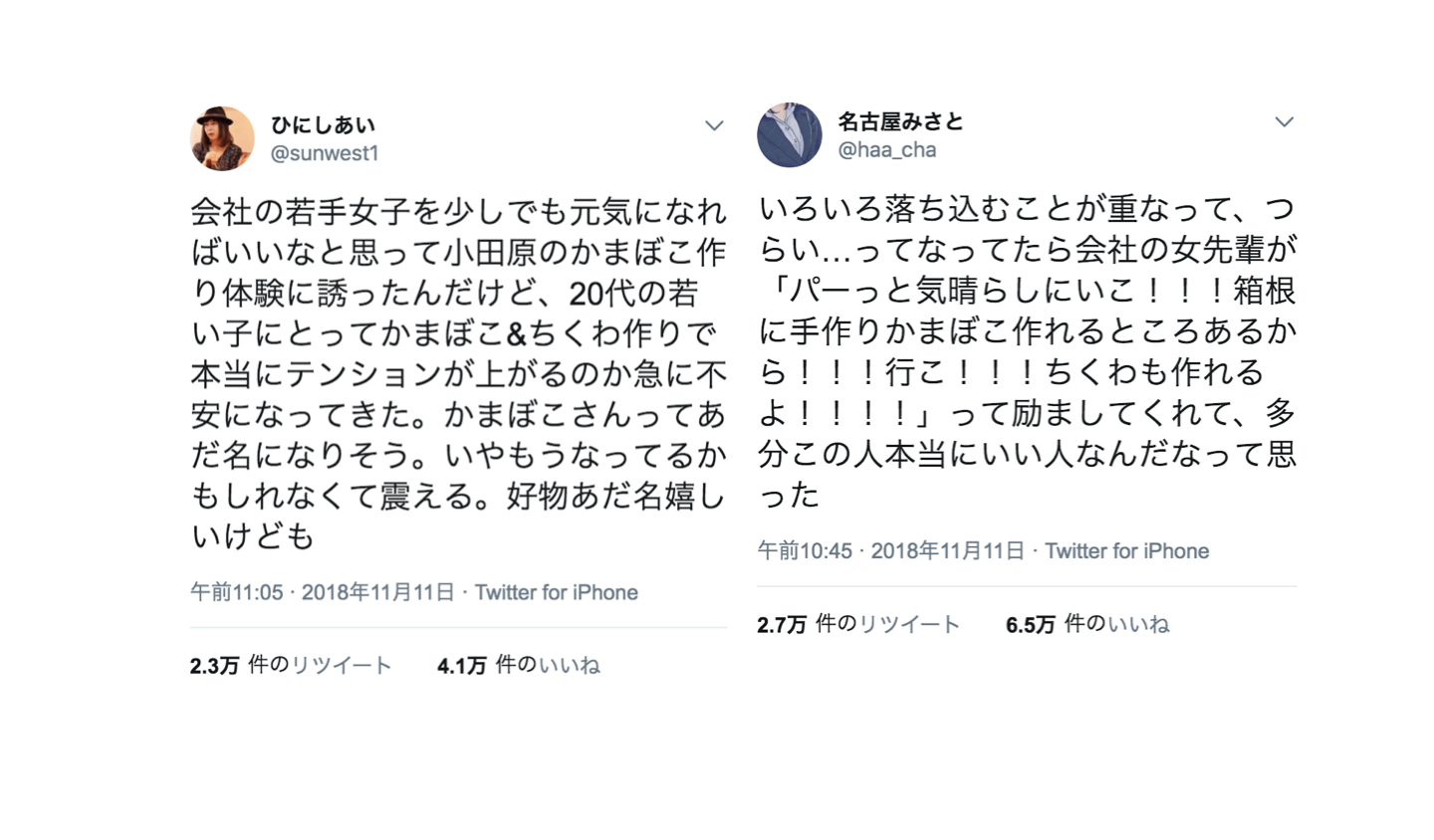 ひにしあい
@sunwest1

会社の若手女子を少しでも元気になればいいなと思って小田原のかまぼこ作り体験に誘ったんだけど、20代の若い子にとってかまぼこ&ちくわ作りで本当にテンションが上がるのか急に不安になってきた。かまぼこさんってあだ名になりそう。いやもうなってるかもしれなくて震える。好物あだ名嬉しいけども

午前11:05 · 2018年11月11日 · Twitter for iPhone

2.3万 件のリツイート 4.1万 件のいいね

名古屋みさと
@haa_cha

いろいろ落ち込むことが重なって、つらい…ってなってたら会社の女先輩が「パーっと気晴らしにいこ！！！箱根に手作りかまぼこ作れるところあるから！！！行こ！！！ちくわも作れるよ！！！！」って励ましてくれて、多分この人本当にいい人なんだなって思った

午前10:45 · 2018年11月11日 · Twitter for iPhone

2.7万 件のリツイート 6.5万 件のいいね